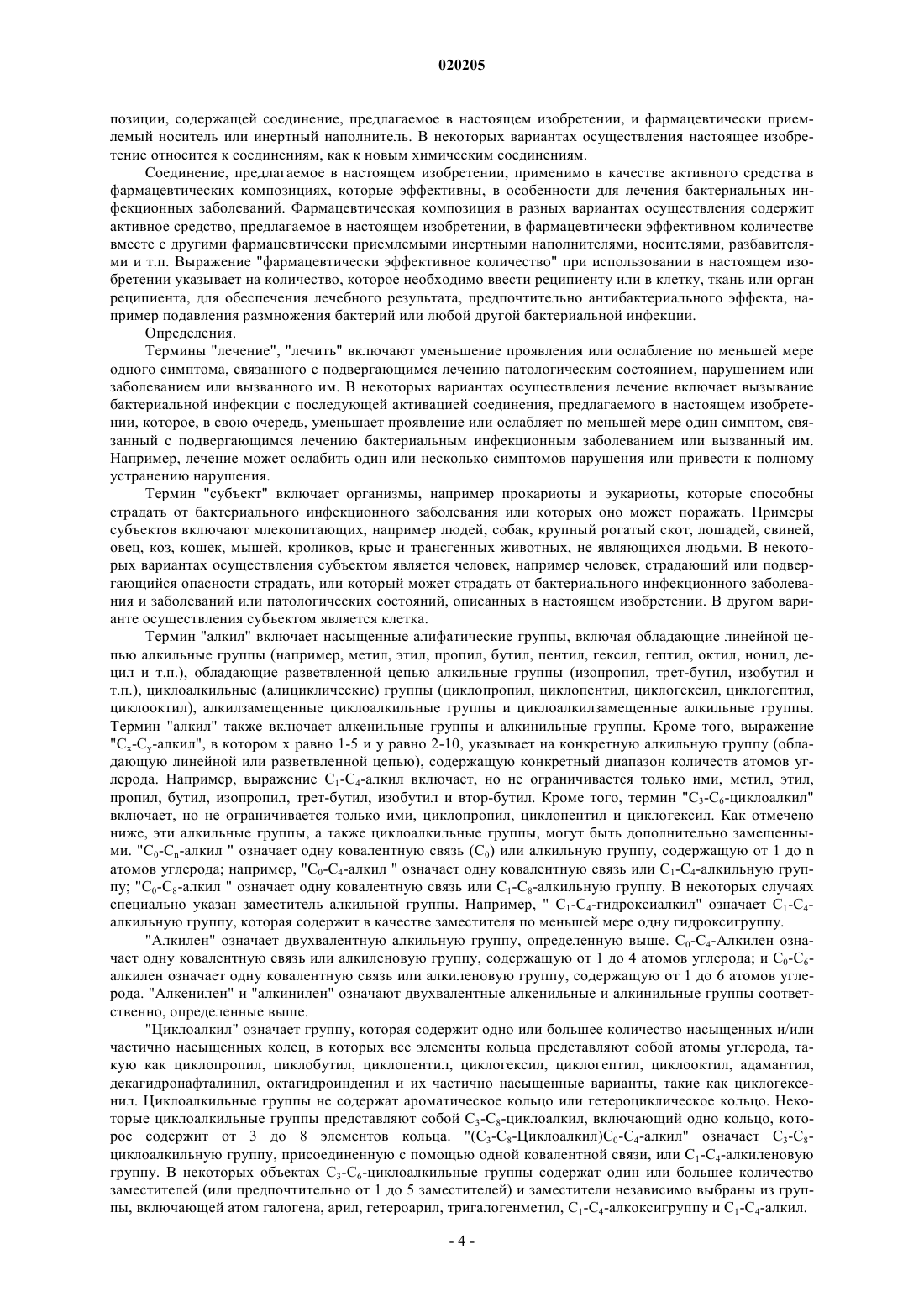 020205

позиции, содержащей соединение, предлагаемое в настоящем изобретении, и фармацевтически приемлемый носитель или инертный наполнитель. В некоторых вариантах осуществления настоящее изобретение относится к соединениям, как к новым химическим соединениям.

Соединение, предлагаемое в настоящем изобретении, применимо в качестве активного средства в фармацевтических композициях, которые эффективны, в особенности для лечения бактериальных инфекционных заболеваний. Фармацевтическая композиция в разных вариантах осуществления содержит активное средство, предлагаемое в настоящем изобретении, в фармацевтически эффективном количестве вместе с другими фармацевтически приемлемыми инертными наполнителями, носителями, разбавителями и т.п. Выражение "фармацевтически эффективное количество" при использовании в настоящем изобретении указывает на количество, которое необходимо ввести реципиенту или в клетку, ткань или орган реципиента, для обеспечения лечебного результата, предпочтительно антибактериального эффекта, например подавления размножения бактерий или любой другой бактериальной инфекции.

Определения.

Термины "лечение", "лечить" включают уменьшение проявления или ослабление по меньшей мере одного симптома, связанного с подвергающимся лечению патологическим состоянием, нарушением или заболеванием или вызванного им. В некоторых вариантах осуществления лечение включает вызывание бактериальной инфекции с последующей активацией соединения, предлагаемого в настоящем изобретении, которое, в свою очередь, уменьшает проявление или ослабляет по меньшей мере один симптом, связанный с подвергающимся лечению бактериальным инфекционным заболеванием или вызванный им. Например, лечение может ослабить один или несколько симптомов нарушения или привести к полному устранению нарушения.

Термин "субъект" включает организмы, например прокариоты и эукариоты, которые способны страдать от бактериального инфекционного заболевания или которых оно может поражать. Примеры субъектов включают млекопитающих, например людей, собак, крупный рогатый скот, лошадей, свиней, овец, коз, кошек, мышей, кроликов, крыс и трансгенных животных, не являющихся людьми. В некоторых вариантах осуществления субъектом является человек, например человек, страдающий или подвергающийся опасности страдать, или который может страдать от бактериального инфекционного заболевания и заболеваний или патологических состояний, описанных в настоящем изобретении. В другом варианте осуществления субъектом является клетка.

Термин "алкил" включает насыщенные алифатические группы, включая обладающие линейной цепью алкильные группы (например, метил, этил, пропил, бутил, пентил, гексил, гептил, октил, нонил, децил и т.п.), обладающие разветвленной цепью алкильные группы (изопропил, трет-бутил, изобутил и т.п.), циклоалкильные (алициклические) группы (циклопропил, циклопентил, циклогексил, циклогептил, циклооктил), алкилзамещенные циклоалкильные группы и циклоалкилзамещенные алкильные группы. Термин "алкил" также включает алкенильные группы и алкинильные группы. Кроме того, выражение "$C_x$-$C_y$-алкил", в котором x равно 1-5 и y равно 2-10, указывает на конкретную алкильную группу (обладающую линейной или разветвленной цепью), содержащую конкретный диапазон количеств атомов углерода. Например, выражение $C_1$-$C_4$-алкил включает, но не ограничивается только ими, метил, этил, пропил, бутил, изопропил, трет-бутил, изобутил и втор-бутил. Кроме того, термин "$C_3$-$C_6$-циклоалкил" включает, но не ограничивается только ими, циклопропил, циклопентил и циклогексил. Как отмечено ниже, эти алкильные группы, а также циклоалкильные группы, могут быть дополнительно замещенными. "$C_0$-$C_n$-алкил " означает одну ковалентную связь ($C_0$) или алкильную группу, содержащую от 1 до n атомов углерода; например, "$C_0$-$C_4$-алкил " означает одну ковалентную связь или $C_1$-$C_4$-алкильную группу; "$C_0$-$C_8$-алкил " означает одну ковалентную связь или $C_1$-$C_8$-алкильную группу. В некоторых случаях специально указан заместитель алкильной группы. Например, " $C_1$-$C_4$-гидроксиалкил" означает $C_1$-$C_4$-алкильную группу, которая содержит в качестве заместителя по меньшей мере одну гидроксигруппу.

"Алкилен" означает двухвалентную алкильную группу, определенную выше. $C_0$-$C_4$-Алкилен означает одну ковалентную связь или алкиленовую группу, содержащую от 1 до 4 атомов углерода; и $C_0$-$C_6$-алкилен означает одну ковалентную связь или алкиленовую группу, содержащую от 1 до 6 атомов углерода. "Алкенилен" и "алкинилен" означают двухвалентные алкенильные и алкинильные группы соответственно, определенные выше.

"Циклоалкил" означает группу, которая содержит одно или большее количество насыщенных и/или частично насыщенных колец, в которых все элементы кольца представляют собой атомы углерода, такую как циклопропил, циклобутил, циклопентил, циклогексил, циклогептил, циклооктил, адамантил, декагидронафталинил, октагидроинденил и их частично насыщенные варианты, такие как циклогексенил. Циклоалкильные группы не содержат ароматическое кольцо или гетероциклическое кольцо. Некоторые циклоалкильные группы представляют собой $C_3$-$C_8$-циклоалкил, включающий одно кольцо, которое содержит от 3 до 8 элементов кольца. "($C_3$-$C_8$-Циклоалкил)$C_0$-$C_4$-алкил" означает $C_3$-$C_8$-циклоалкильную группу, присоединенную с помощью одной ковалентной связи, или $C_1$-$C_4$-алкиленовую группу. В некоторых объектах $C_3$-$C_6$-циклоалкильные группы содержат один или большее количество заместителей (или предпочтительно от 1 до 5 заместителей) и заместители независимо выбраны из группы, включающей атом галогена, арил, гетероарил, тригалогенметил, $C_1$-$C_4$-алкоксигруппу и $C_1$-$C_4$-алкил.

- 4 -